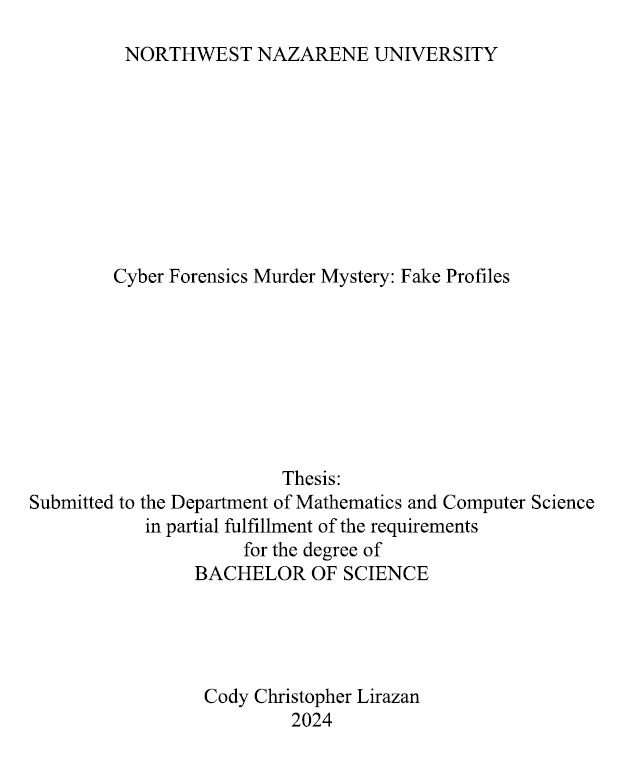 NORTHWEST NAZARENE UNIVERSITY

Cyber Forensics Murder Mystery: Fake Profiles

Thesis:
Submitted to the Department of Mathematics and Computer Science
in partial fulfillment of the requirements
for the degree of
BACHELOR OF SCIENCE

Cody Christopher Lirazan
2024